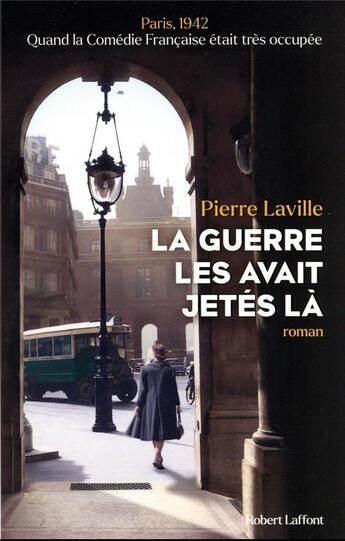 Paris, 1942
Quand la Comédie Française était très occupée

Pierre Laville

LA GUERRE LES AVAIT JETÉS LÀ

roman

Robert Laffont